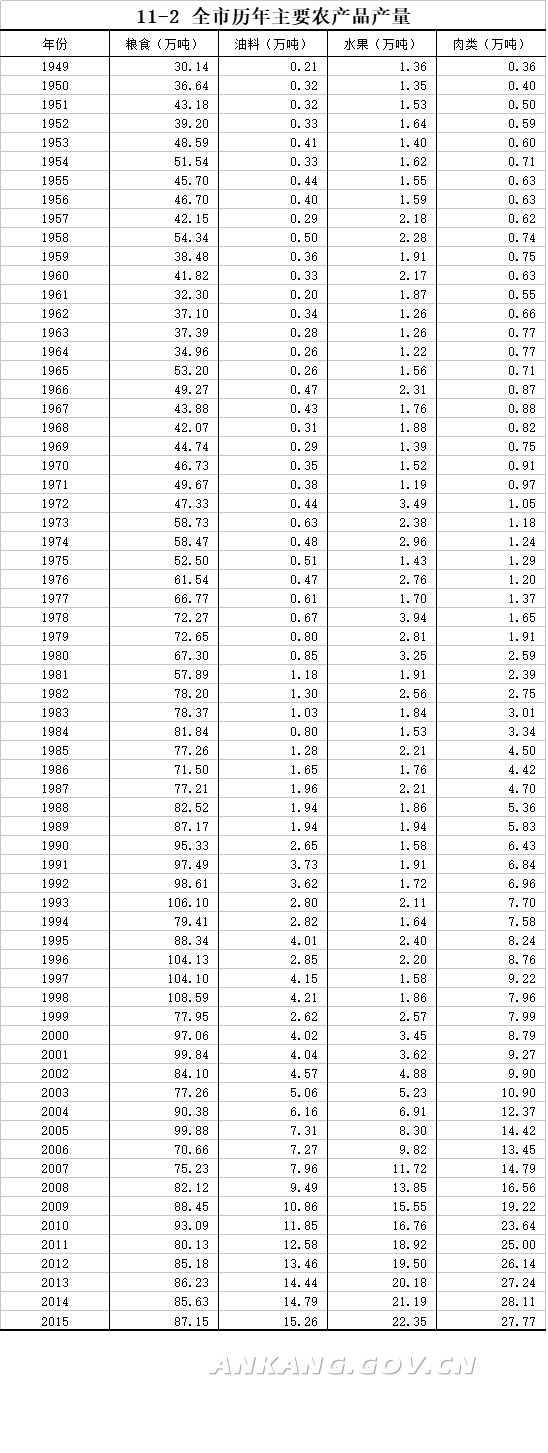 11-2 全市历年主要农产品产量

| 年份 | 粮食（万吨） | 油料（万吨） | 水果（万吨） | 肉类（万吨） |
|---|---|---|---|---|
| 1949 | 30.14 | 0.21 | 1.36 | 0.36 |
| 1950 | 36.64 | 0.32 | 1.35 | 0.40 |
| 1951 | 43.18 | 0.32 | 1.53 | 0.50 |
| 1952 | 39.20 | 0.33 | 1.64 | 0.59 |
| 1953 | 48.59 | 0.41 | 1.40 | 0.60 |
| 1954 | 51.54 | 0.33 | 1.62 | 0.71 |
| 1955 | 45.70 | 0.44 | 1.55 | 0.63 |
| 1956 | 46.70 | 0.40 | 1.59 | 0.63 |
| 1957 | 42.15 | 0.29 | 2.18 | 0.62 |
| 1958 | 54.34 | 0.50 | 2.28 | 0.74 |
| 1959 | 38.48 | 0.36 | 1.91 | 0.75 |
| 1960 | 41.82 | 0.33 | 2.17 | 0.63 |
| 1961 | 32.30 | 0.20 | 1.87 | 0.55 |
| 1962 | 37.10 | 0.34 | 1.26 | 0.66 |
| 1963 | 37.39 | 0.28 | 1.26 | 0.77 |
| 1964 | 34.96 | 0.26 | 1.22 | 0.77 |
| 1965 | 53.20 | 0.26 | 1.56 | 0.71 |
| 1966 | 49.27 | 0.47 | 2.31 | 0.87 |
| 1967 | 43.88 | 0.43 | 1.76 | 0.88 |
| 1968 | 42.07 | 0.31 | 1.88 | 0.82 |
| 1969 | 44.74 | 0.29 | 1.39 | 0.75 |
| 1970 | 46.73 | 0.35 | 1.52 | 0.91 |
| 1971 | 49.67 | 0.38 | 1.19 | 0.97 |
| 1972 | 47.33 | 0.44 | 3.49 | 1.05 |
| 1973 | 58.73 | 0.63 | 2.38 | 1.18 |
| 1974 | 58.47 | 0.48 | 2.96 | 1.24 |
| 1975 | 52.50 | 0.51 | 1.43 | 1.29 |
| 1976 | 61.54 | 0.47 | 2.76 | 1.20 |
| 1977 | 66.77 | 0.61 | 1.70 | 1.37 |
| 1978 | 72.27 | 0.67 | 3.94 | 1.65 |
| 1979 | 72.65 | 0.80 | 2.81 | 1.91 |
| 1980 | 67.30 | 0.85 | 3.25 | 2.59 |
| 1981 | 57.89 | 1.18 | 1.91 | 2.39 |
| 1982 | 78.20 | 1.30 | 2.56 | 2.75 |
| 1983 | 78.37 | 1.03 | 1.84 | 3.01 |
| 1984 | 81.84 | 0.80 | 1.53 | 3.34 |
| 1985 | 77.26 | 1.28 | 2.21 | 4.50 |
| 1986 | 71.50 | 1.65 | 1.76 | 4.42 |
| 1987 | 77.21 | 1.96 | 2.21 | 4.70 |
| 1988 | 82.52 | 1.94 | 1.86 | 5.36 |
| 1989 | 87.17 | 1.94 | 1.94 | 5.83 |
| 1990 | 95.33 | 2.65 | 1.58 | 6.43 |
| 1991 | 97.49 | 3.73 | 1.91 | 6.84 |
| 1992 | 98.61 | 3.62 | 1.72 | 6.96 |
| 1993 | 106.10 | 2.80 | 2.11 | 7.70 |
| 1994 | 79.41 | 2.82 | 1.64 | 7.58 |
| 1995 | 88.34 | 4.01 | 2.40 | 8.24 |
| 1996 | 104.13 | 2.85 | 2.20 | 8.76 |
| 1997 | 104.10 | 4.15 | 1.58 | 9.22 |
| 1998 | 108.59 | 4.21 | 1.86 | 7.96 |
| 1999 | 77.95 | 2.62 | 2.57 | 7.99 |
| 2000 | 97.06 | 4.02 | 3.45 | 8.79 |
| 2001 | 99.84 | 4.04 | 3.62 | 9.27 |
| 2002 | 84.10 | 4.57 | 4.88 | 9.90 |
| 2003 | 77.26 | 5.06 | 5.23 | 10.90 |
| 2004 | 90.38 | 6.16 | 6.91 | 12.37 |
| 2005 | 99.88 | 7.31 | 8.30 | 14.42 |
| 2006 | 70.66 | 7.27 | 9.82 | 13.45 |
| 2007 | 75.23 | 7.96 | 11.72 | 14.79 |
| 2008 | 82.12 | 9.49 | 13.85 | 16.56 |
| 2009 | 88.45 | 10.86 | 15.55 | 19.22 |
| 2010 | 93.09 | 11.85 | 16.76 | 23.64 |
| 2011 | 80.13 | 12.58 | 18.92 | 25.00 |
| 2012 | 85.18 | 13.46 | 19.50 | 26.14 |
| 2013 | 86.23 | 14.44 | 20.18 | 27.24 |
| 2014 | 85.63 | 14.79 | 21.19 | 28.11 |
| 2015 | 87.15 | 15.26 | 22.35 | 27.77 |

ANKANG.GOV.CN